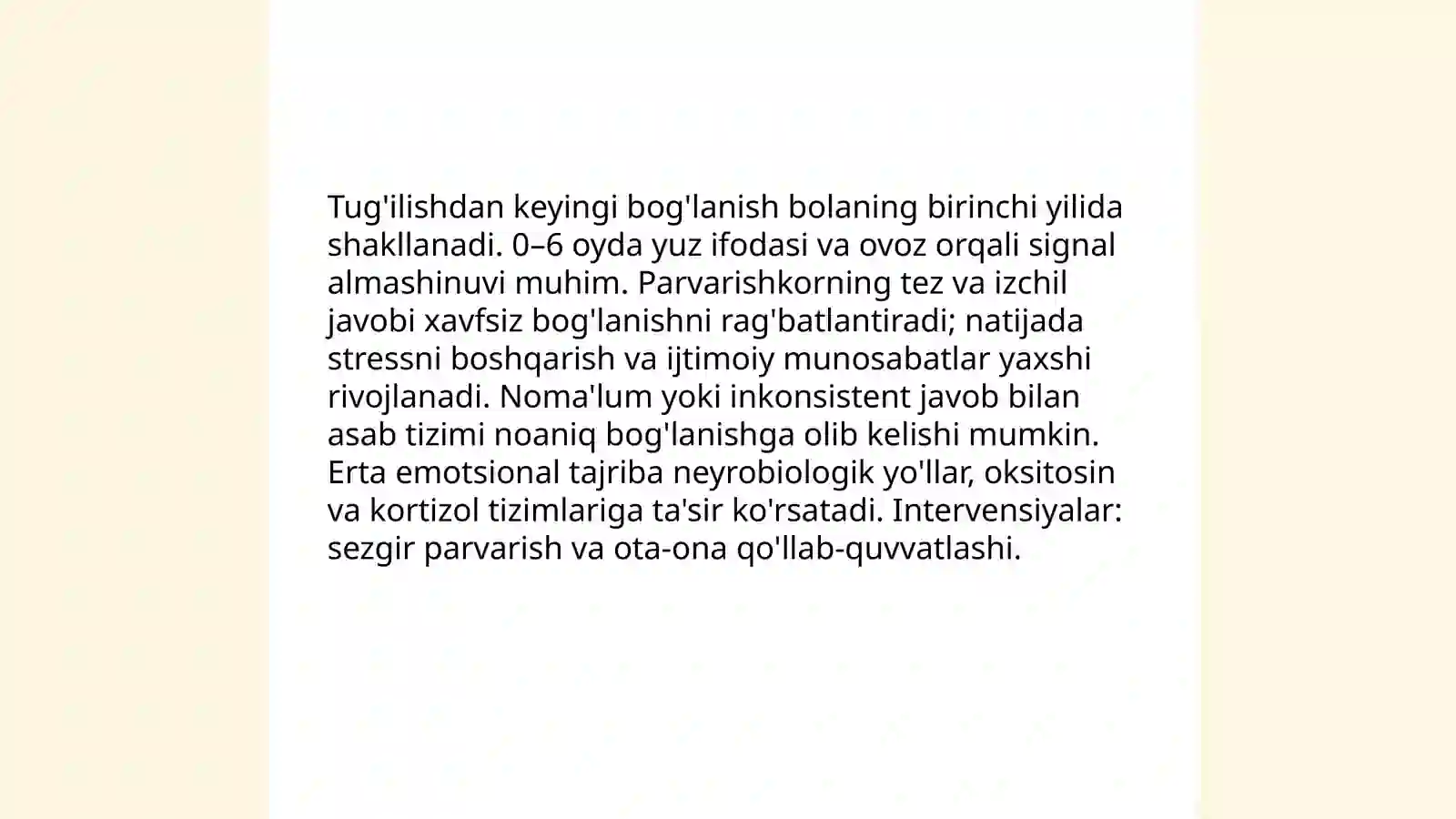 Tug'ilishdan keyingi bog'lanish bolaning birinchi yilida shakllanadi. 0–6 oyda yuz ifodasi va ovoz orqali signal almashinuvi muhim. Parvarishkorning tez va izchil javobi xavfsiz bog'lanishni rag'batlantiradi; natijada stressni boshqarish va ijtimoiy munosabatlar yaxshi rivojlanadi. Noma'lum yoki inkonsistent javob bilan asab tizimi noaniq bog'lanishga olib kelishi mumkin. Erta emotsional tajriba neyrobiologik yo'llar, oksitosin va kortizol tizimlariga ta'sir ko'rsatadi. Intervensiyalar: sezgir parvarish va ota-ona qo'llab-quvvatlashi.